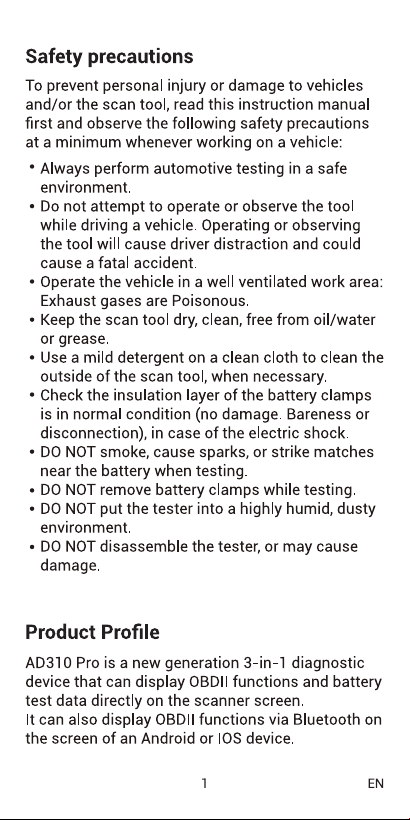 Safety precautions

To prevent personal injury or damage to vehicles and/or the scan tool, read this instruction manual first and observe the following safety precautions at a minimum whenever working on a vehicle:

• Always perform automotive testing in a safe environment.
• Do not attempt to operate or observe the tool while driving a vehicle. Operating or observing the tool will cause driver distraction and could cause a fatal accident.
• Operate the vehicle in a well ventilated work area: Exhaust gases are Poisonous.
• Keep the scan tool dry, clean, free from oil/water or grease.
• Use a mild detergent on a clean cloth to clean the outside of the scan tool, when necessary.
• Check the insulation layer of the battery clamps is in normal condition (no damage. Bareness or disconnection), in case of the electric shock.
• DO NOT smoke, cause sparks, or strike matches near the battery when testing.
• DO NOT remove battery clamps while testing.
• DO NOT put the tester into a highly humid, dusty environment.
• DO NOT disassemble the tester, or may cause damage.

Product Profile

AD310 Pro is a new generation 3-in-1 diagnostic device that can display OBDII functions and battery test data directly on the scanner screen.
It can also display OBDII functions via Bluetooth on the screen of an Android or IOS device.

1 EN